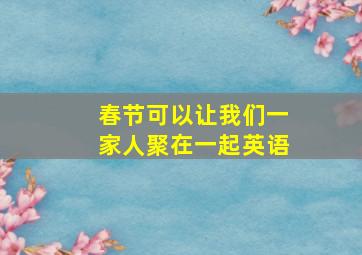 春节可以让我们一家人聚在一起英语